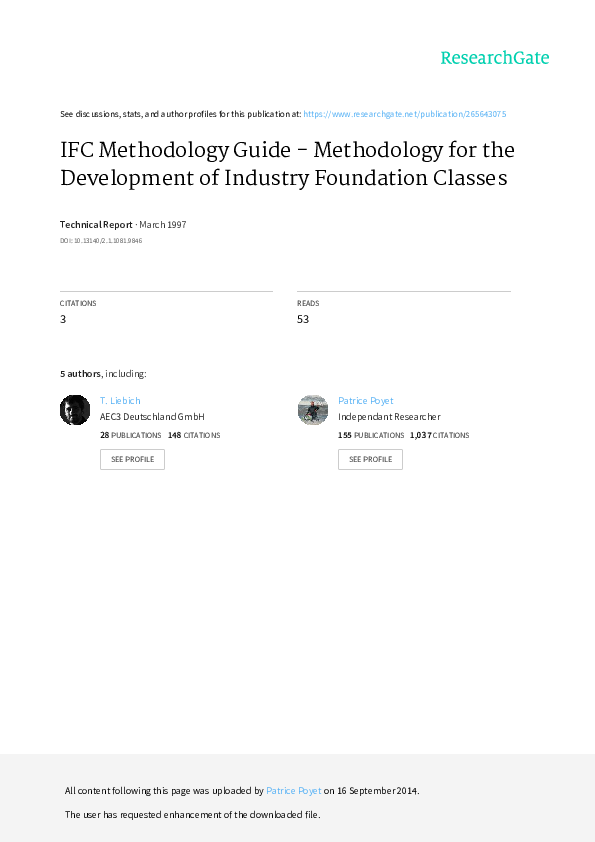 ResearchGate

See discussions, stats, and author profiles for this publication at: https://www.researchgate.net/publication/265643075

IFC Methodology Guide - Methodology for the Development of Industry Foundation Classes

Technical Report · March 1997

DOI: 10.13140/2.1.1081.9846

CITATIONS
3

READS
53

5 authors, including:

T. Liebich
AEC3 Deutschland GmbH
28 PUBLICATIONS 148 CITATIONS
SEE PROFILE

Patrice Poyet
Independant Researcher
155 PUBLICATIONS 1,037 CITATIONS
SEE PROFILE

All content following this page was uploaded by Patrice Poyet on 16 September 2014.

The user has requested enhancement of the downloaded file.